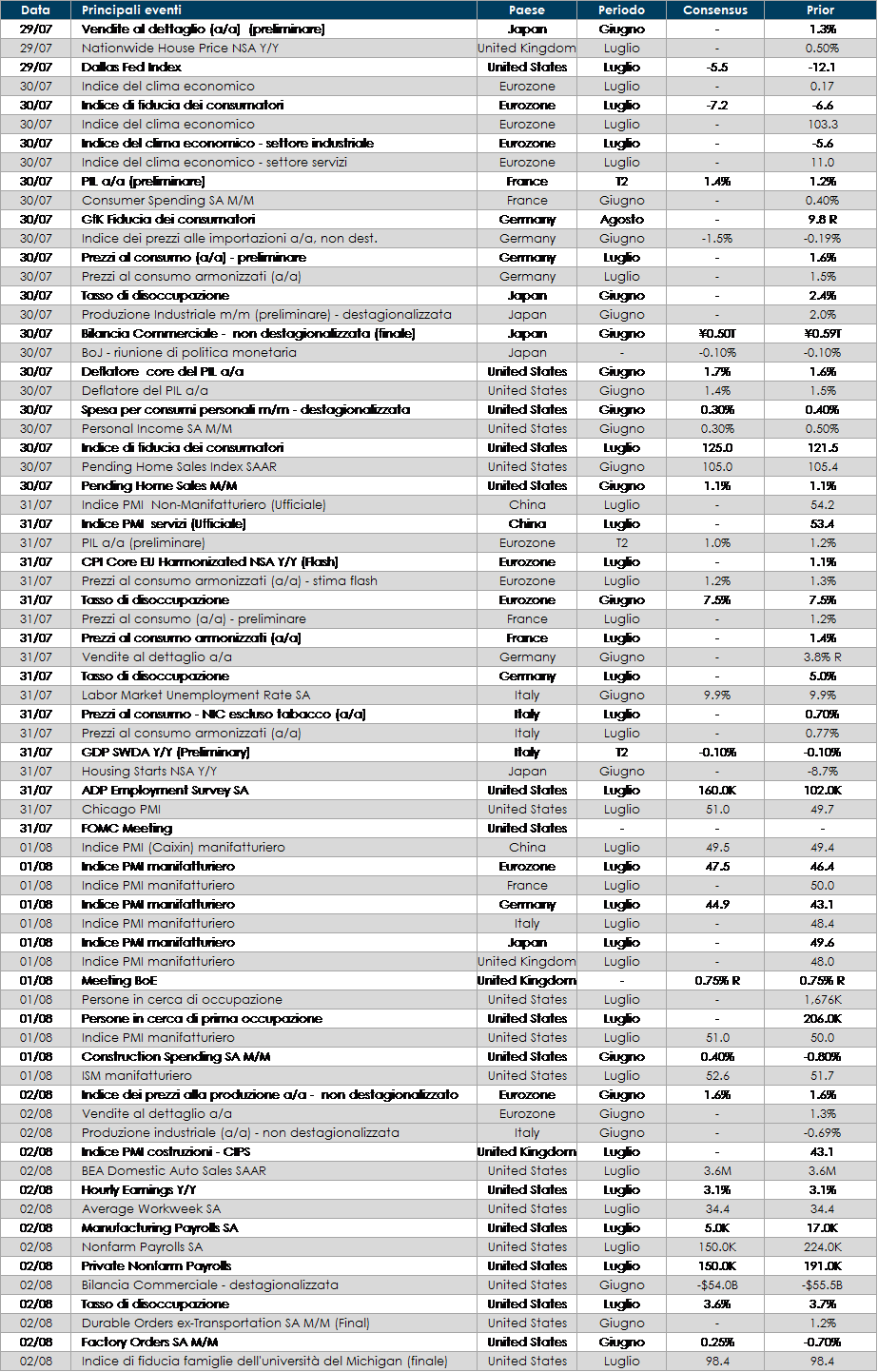 | Data | Principali eventi | Paese | Periodo | Consensus | Prior |
|---|---|---|---|---|---|
| 29/07 | Vendite al dettaglio (a/a) (preliminare) | Japan | Giugno | - | 1.3% |
| 29/07 | Nationwide House Price NSA Y/Y | United Kingdom | Luglio | - | 0.50% |
| 29/07 | Dallas Fed Index | United States | Luglio | -5.5 | -12.1 |
| 30/07 | Indice del clima economico | Eurozone | Luglio | - | 0.17 |
| 30/07 | Indice di fiducia dei consumatori | Eurozone | Luglio | -7.2 | -6.6 |
| 30/07 | Indice del clima economico | Eurozone | Luglio | - | 103.3 |
| 30/07 | Indice del clima economico - settore industriale | Eurozone | Luglio | - | -5.6 |
| 30/07 | Indice del clima economico - settore servizi | Eurozone | Luglio | - | 11.0 |
| 30/07 | PIL a/a (preliminare) | France | T2 | 1.4% | 1.2% |
| 30/07 | Consumer Spending SA M/M | France | Giugno | - | 0.40% |
| 30/07 | GfK Fiducia dei consumatori | Germany | Agosto | - | 9.8 R |
| 30/07 | Indice dei prezzi alle importazioni a/a, non dest. | Germany | Giugno | -1.5% | -0.19% |
| 30/07 | Prezzi al consumo (a/a) - preliminare | Germany | Luglio | - | 1.6% |
| 30/07 | Prezzi al consumo armonizzati (a/a) | Germany | Luglio | - | 1.5% |
| 30/07 | Tasso di disoccupazione | Japan | Giugno | - | 2.4% |
| 30/07 | Produzione Industriale m/m (preliminare) - destagionalizzata | Japan | Giugno | - | 2.0% |
| 30/07 | Bilancia Commerciale - non destagionalizzata (finale) | Japan | Giugno | ¥0.50T | ¥0.59T |
| 30/07 | BoJ - riunione di politica monetaria | Japan | - | -0.10% | -0.10% |
| 30/07 | Deflatore core del PIL a/a | United States | Giugno | 1.7% | 1.6% |
| 30/07 | Deflatore del PIL a/a | United States | Giugno | 1.4% | 1.5% |
| 30/07 | Spesa per consumi personali m/m - destagionalizzata | United States | Giugno | 0.30% | 0.40% |
| 30/07 | Personal Income SA M/M | United States | Giugno | 0.30% | 0.50% |
| 30/07 | Indice di fiducia dei consumatori | United States | Luglio | 125.0 | 121.5 |
| 30/07 | Pending Home Sales Index SAAR | United States | Giugno | 105.0 | 105.4 |
| 30/07 | Pending Home Sales M/M | United States | Giugno | 1.1% | 1.1% |
| 31/07 | Indice PMI Non-Manifatturiero (Ufficiale) | China | Luglio | - | 54.2 |
| 31/07 | Indice PMI servizi (Ufficiale) | China | Luglio | - | 53.4 |
| 31/07 | PIL a/a (preliminare) | Eurozone | T2 | 1.0% | 1.2% |
| 31/07 | CPI Core EU Harmonizated NSA Y/Y (Flash) | Eurozone | Luglio | - | 1.1% |
| 31/07 | Prezzi al consumo armonizzati (a/a) - stima flash | Eurozone | Luglio | 1.2% | 1.3% |
| 31/07 | Tasso di disoccupazione | Eurozone | Giugno | 7.5% | 7.5% |
| 31/07 | Prezzi al consumo (a/a) - preliminare | France | Luglio | - | 1.2% |
| 31/07 | Prezzi al consumo armonizzati (a/a) | France | Luglio | - | 1.4% |
| 31/07 | Vendite al dettaglio a/a | Germany | Giugno | - | 3.8% R |
| 31/07 | Tasso di disoccupazione | Germany | Luglio | - | 5.0% |
| 31/07 | Labor Market Unemployment Rate SA | Italy | Giugno | 9.9% | 9.9% |
| 31/07 | Prezzi al consumo - NIC escluso tabacco (a/a) | Italy | Luglio | - | 0.70% |
| 31/07 | Prezzi al consumo armonizzati (a/a) | Italy | Luglio | - | 0.77% |
| 31/07 | GDP SWDA Y/Y (Preliminary) | Italy | T2 | -0.10% | -0.10% |
| 31/07 | Housing Starts NSA Y/Y | Japan | Giugno | - | -8.7% |
| 31/07 | ADP Employment Survey SA | United States | Luglio | 160.0K | 102.0K |
| 31/07 | Chicago PMI | United States | Luglio | 51.0 | 49.7 |
| 31/07 | FOMC Meeting | United States | - | - | - |
| 01/08 | Indice PMI (Caixin) manifatturiero | China | Luglio | 49.5 | 49.4 |
| 01/08 | Indice PMI manifatturiero | Eurozone | Luglio | 47.5 | 46.4 |
| 01/08 | Indice PMI manifatturiero | France | Luglio | - | 50.0 |
| 01/08 | Indice PMI manifatturiero | Germany | Luglio | 44.9 | 43.1 |
| 01/08 | Indice PMI manifatturiero | Italy | Luglio | - | 48.4 |
| 01/08 | Indice PMI manifatturiero | Japan | Luglio | - | 49.6 |
| 01/08 | Indice PMI manifatturiero | United Kingdom | Luglio | - | 48.0 |
| 01/08 | Meeting BoE | United Kingdom | - | 0.75% R | 0.75% R |
| 01/08 | Persone in cerca di occupazione | United States | Luglio | - | 1,676K |
| 01/08 | Persone in cerca di prima occupazione | United States | Luglio | - | 206.0K |
| 01/08 | Indice PMI manifatturiero | United States | Luglio | 51.0 | 50.0 |
| 01/08 | Construction Spending SA M/M | United States | Giugno | 0.40% | -0.80% |
| 01/08 | ISM manifatturiero | United States | Luglio | 52.6 | 51.7 |
| 02/08 | Indice dei prezzi alla produzione a/a - non destagionalizzato | Eurozone | Giugno | 1.6% | 1.6% |
| 02/08 | Vendite al dettaglio a/a | Eurozone | Giugno | - | 1.3% |
| 02/08 | Produzione industriale (a/a) - non destagionalizzata | Italy | Giugno | - | -0.69% |
| 02/08 | Indice PMI costruzioni - CIPS | United Kingdom | Luglio | - | 43.1 |
| 02/08 | BEA Domestic Auto Sales SAAR | United States | Luglio | 3.6M | 3.6M |
| 02/08 | Hourly Earnings Y/Y | United States | Luglio | 3.1% | 3.1% |
| 02/08 | Average Workweek SA | United States | Luglio | 34.4 | 34.4 |
| 02/08 | Manufacturing Payrolls SA | United States | Luglio | 5.0K | 17.0K |
| 02/08 | Nonfarm Payrolls SA | United States | Luglio | 150.0K | 224.0K |
| 02/08 | Private Nonfarm Payrolls | United States | Luglio | 150.0K | 191.0K |
| 02/08 | Bilancia Commerciale - destagionalizzata | United States | Giugno | -$54.0B | -$55.5B |
| 02/08 | Tasso di disoccupazione | United States | Luglio | 3.6% | 3.7% |
| 02/08 | Durable Orders ex-Transportation SA M/M (Final) | United States | Giugno | - | 1.2% |
| 02/08 | Factory Orders SA M/M | United States | Giugno | 0.25% | -0.70% |
| 02/08 | Indice di fiducia famiglie dell'università del Michigan (finale) | United States | Luglio | 98.4 | 98.4 |